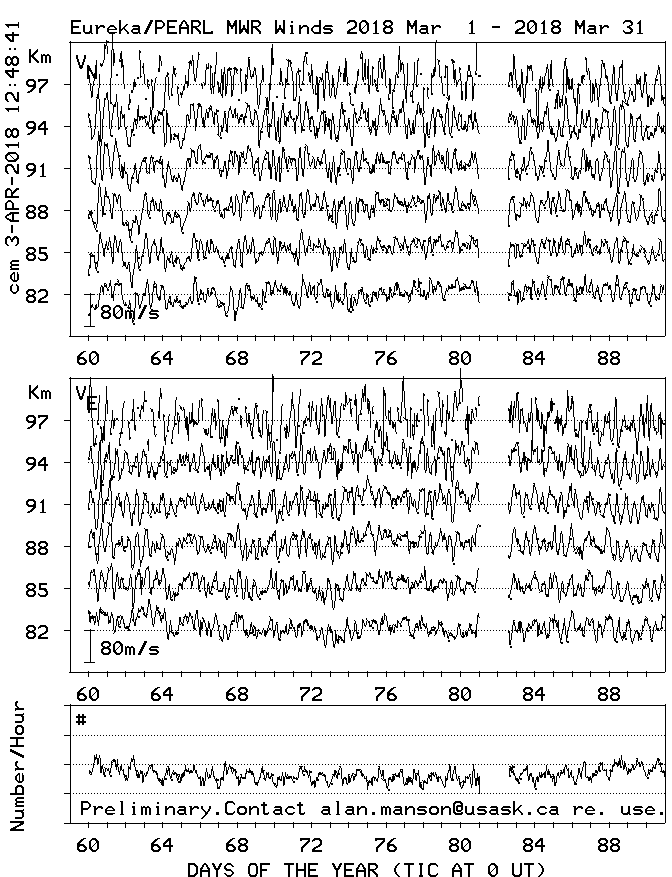 Eureka/PEARL MWR Winds 2018 Mar 1 - 2018 Mar 31

cem 3-APR-2018 12:48:41

Km
$V_N$
97
94
91
88
85
82
80m/s

60 64 68 72 76 80 84 88

Km
$V_E$
97
94
91
88
85
82
80m/s

60 64 68 72 76 80 84 88

Number/Hour
#
Preliminary.Contact alan.manson@usask.ca re. use.

60 64 68 72 76 80 84 88
DAYS OF THE YEAR (TIC AT 0 UT)